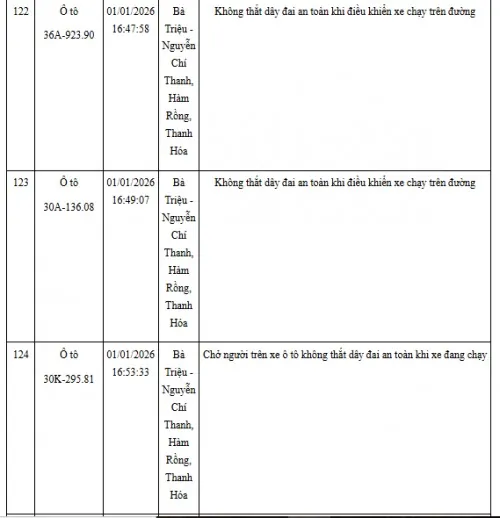 | 122 | Ô tô 36A-923.90 | 01/01/2026 16:47:58 | Bà Triệu - Nguyễn Chí Thanh, Hàm Rồng, Thanh Hóa | Không thắt dây đai an toàn khi điều khiển xe chạy trên đường |
|---|---|---|---|---|
| 123 | Ô tô 30A-136.08 | 01/01/2026 16:49:07 | Bà Triệu - Nguyễn Chí Thanh, Hàm Rồng, Thanh Hóa | Không thắt dây đai an toàn khi điều khiển xe chạy trên đường |
| 124 | Ô tô 30K-295.81 | 01/01/2026 16:53:33 | Bà Triệu - Nguyễn Chí Thanh, Hàm Rồng, Thanh Hóa | Chở người trên xe ô tô không thắt dây đai an toàn khi xe đang chạy |